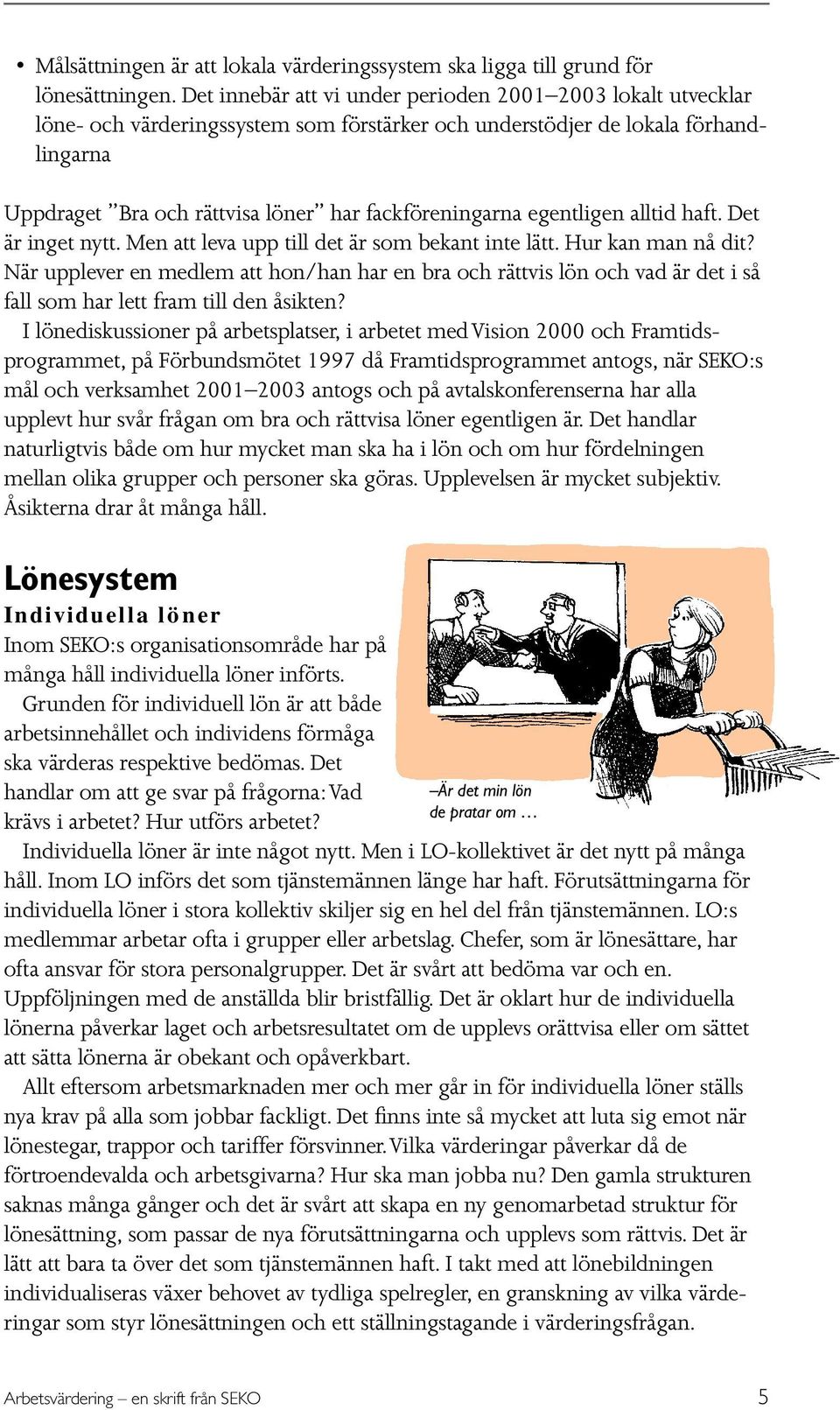 • Målsättningen är att lokala värderingssystem ska ligga till grund för lönesättningen. Det innebär att vi under perioden 2001–2003 lokalt utvecklar löne- och värderingssystem som förstärker och understödjer de lokala förhandlingarna

Uppdraget ”Bra och rättvisa löner” har fackföreningarna egentligen alltid haft. Det är inget nytt. Men att leva upp till det är som bekant inte lätt. Hur kan man nå dit? När upplever en medlem att hon/han har en bra och rättvis lön och vad är det i så fall som har lett fram till den åsikten?

I lönediskussioner på arbetsplatser, i arbetet med Vision 2000 och Framtidsprogrammet, på Förbundsmötet 1997 då Framtidsprogrammet antogs, när SEKO:s mål och verksamhet 2001–2003 antogs och på avtalskonferenserna har alla upplevt hur svår frågan om bra och rättvisa löner egentligen är. Det handlar naturligtvis både om hur mycket man ska ha i lön och om hur fördelningen mellan olika grupper och personer ska göras. Upplevelsen är mycket subjektiv. Åsikterna drar åt många håll.

Lönesystem

Individuella löner

Inom SEKO:s organisationsområde har på många håll individuella löner införts.

Grunden för individuell lön är att både arbetsinnehållet och individens förmåga ska värderas respektive bedömas. Det handlar om att ge svar på frågorna: Vad krävs i arbetet? Hur utförs arbetet?

–Är det min lön de pratar om …

Individuella löner är inte något nytt. Men i LO-kollektivet är det nytt på många håll. Inom LO införs det som tjänstemännen länge har haft. Förutsättningarna för individuella löner i stora kollektiv skiljer sig en hel del från tjänstemännen. LO:s medlemmar arbetar ofta i grupper eller arbetslag. Chefer, som är lönesättare, har ofta ansvar för stora personalgrupper. Det är svårt att bedöma var och en. Uppföljningen med de anställda blir bristfällig. Det är oklart hur de individuella lönerna påverkar laget och arbetsresultatet om de upplevs orättvisa eller om sättet att sätta lönerna är obekant och opåverkbart.

Allt eftersom arbetsmarknaden mer och mer går in för individuella löner ställs nya krav på alla som jobbar fackligt. Det finns inte så mycket att luta sig emot när lönestegar, trappor och tariffer försvinner. Vilka värderingar påverkar då de förtroendevalda och arbetsgivarna? Hur ska man jobba nu? Den gamla strukturen saknas många gånger och det är svårt att skapa en ny genomarbetad struktur för lönesättning, som passar de nya förutsättningarna och upplevs som rättvis. Det är lätt att bara ta över det som tjänstemännen haft. I takt med att lönebildningen individualiseras växer behovet av tydliga spelregler, en granskning av vilka värderingar som styr lönesättningen och ett ställningstagande i värderingsfrågan.

Arbetsvärdering – en skrift från SEKO 5